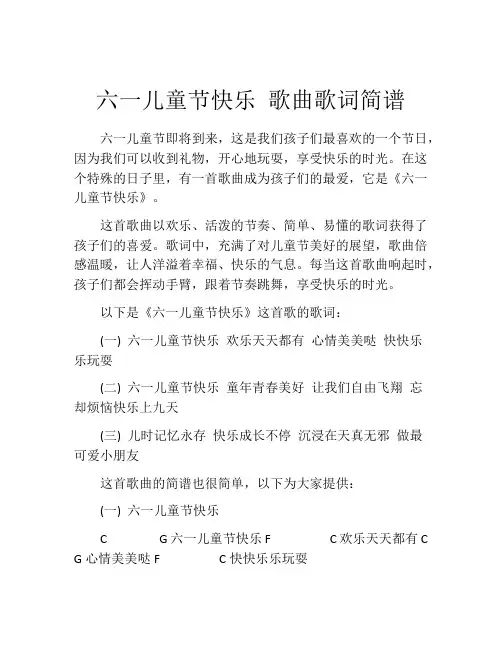 六一儿童节快乐 歌曲歌词简谱

六一儿童节即将到来，这是我们孩子们最喜欢的一个节日，因为我们可以收到礼物，开心地玩耍，享受快乐的时光。在这个特殊的日子里，有一首歌曲成为孩子们的最爱，它是《六一儿童节快乐》。

这首歌曲以欢乐、活泼的节奏、简单、易懂的歌词获得了孩子们的喜爱。歌词中，充满了对儿童节美好的展望，歌曲倍感温暖，让人洋溢着幸福、快乐的气息。每当这首歌曲响起时，孩子们都会挥动手臂，跟着节奏跳舞，享受快乐的时光。

以下是《六一儿童节快乐》这首歌的歌词：

(一) 六一儿童节快乐 欢乐天天都有 心情美美哒 快快乐乐玩耍

(二) 六一儿童节快乐 童年青春美好 让我们自由飞翔 忘却烦恼快乐上九天

(三) 儿时记忆永存 快乐成长不停 沉浸在天真无邪 做最可爱小朋友

这首歌曲的简谱也很简单，以下为大家提供：

(一) 六一儿童节快乐

C G 六一儿童节快乐 F C 欢乐天天都有 C G 心情美美哒 F C 快快乐乐玩耍